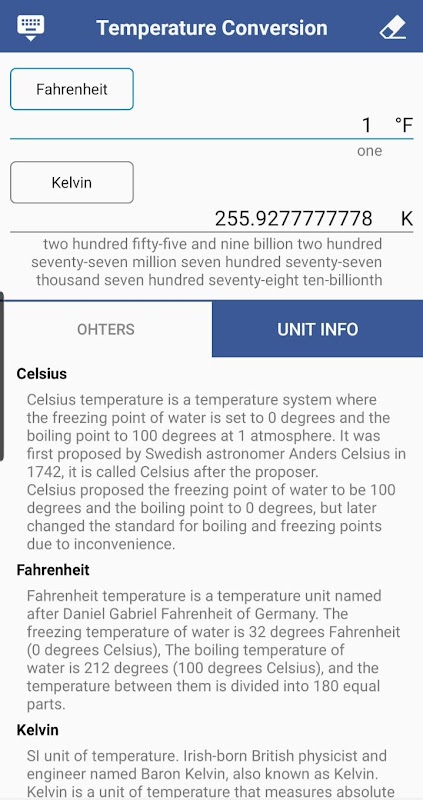 Temperature Conversion

Fahrenheit

1 °F

one

Kelvin

255.9277777778 K

two hundred fifty-five and nine billion two hundred seventy-seven million seven hundred seventy-seven thousand seven hundred seventy-eight ten-billionth

OHTERS

UNIT INFO

Celsius

Celsius temperature is a temperature system where the freezing point of water is set to 0 degrees and the boiling point to 100 degrees at 1 atmosphere. It was first proposed by Swedish astronomer Anders Celsius in 1742, it is called Celsius after the proposer.
Celsius proposed the freezing point of water to be 100 degrees and the boiling point to 0 degrees, but later changed the standard for boiling and freezing points due to inconvenience.

Fahrenheit

Fahrenheit temperature is a temperature unit named after Daniel Gabriel Fahrenheit of Germany. The freezing temperature of water is 32 degrees Fahrenheit (0 degrees Celsius), The boiling temperature of water is 212 degrees (100 degrees Celsius), and the temperature between them is divided into 180 equal parts.

Kelvin

SI unit of temperature. Irish-born British physicist and engineer named Baron Kelvin, also known as Kelvin. Kelvin is a unit of temperature that measures absolute